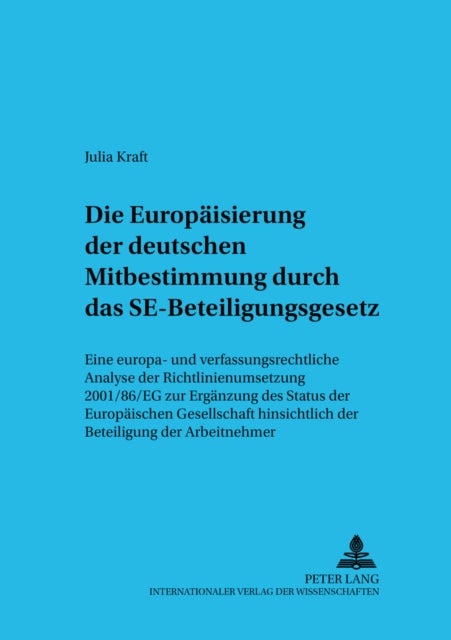 Julia Kraft

Die Europäisierung der deutschen Mitbestimmung durch das SE-Beteiligungsgesetz

Eine europa- und verfassungsrechtliche Analyse der Richtlinienumsetzung 2001/86/EG zur Ergänzung des Status der Europäischen Gesellschaft hinsichtlich der Beteiligung der Arbeitnehmer

PETER LANG
INTERNATIONALER VERLAG DER WISSENSCHAFTEN